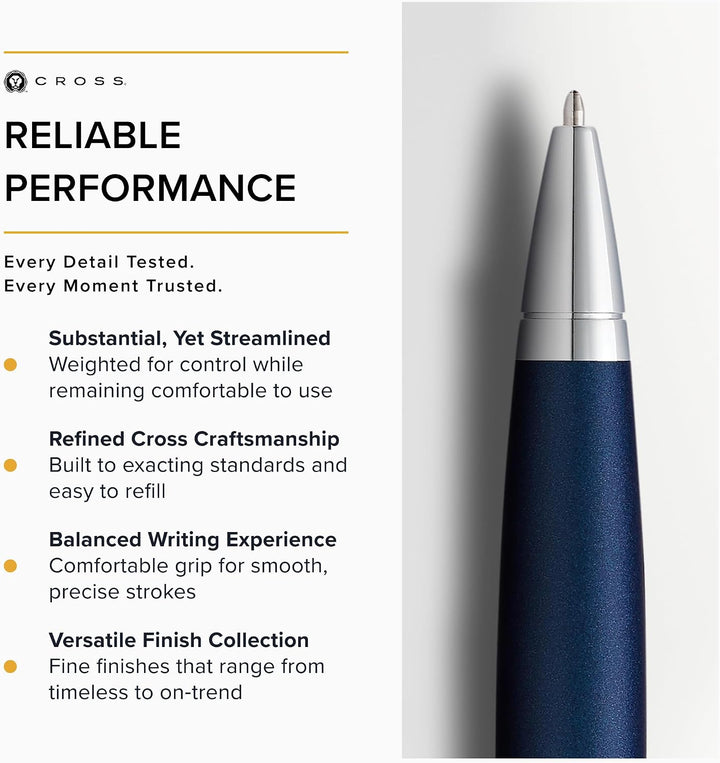 CROSS

RELIABLE PERFORMANCE

Every Detail Tested.
Every Moment Trusted.

• Substantial, Yet Streamlined
Weighted for control while remaining comfortable to use

• Refined Cross Craftsmanship
Built to exacting standards and easy to refill

• Balanced Writing Experience
Comfortable grip for smooth, precise strokes

• Versatile Finish Collection
Fine finishes that range from timeless to on-trend